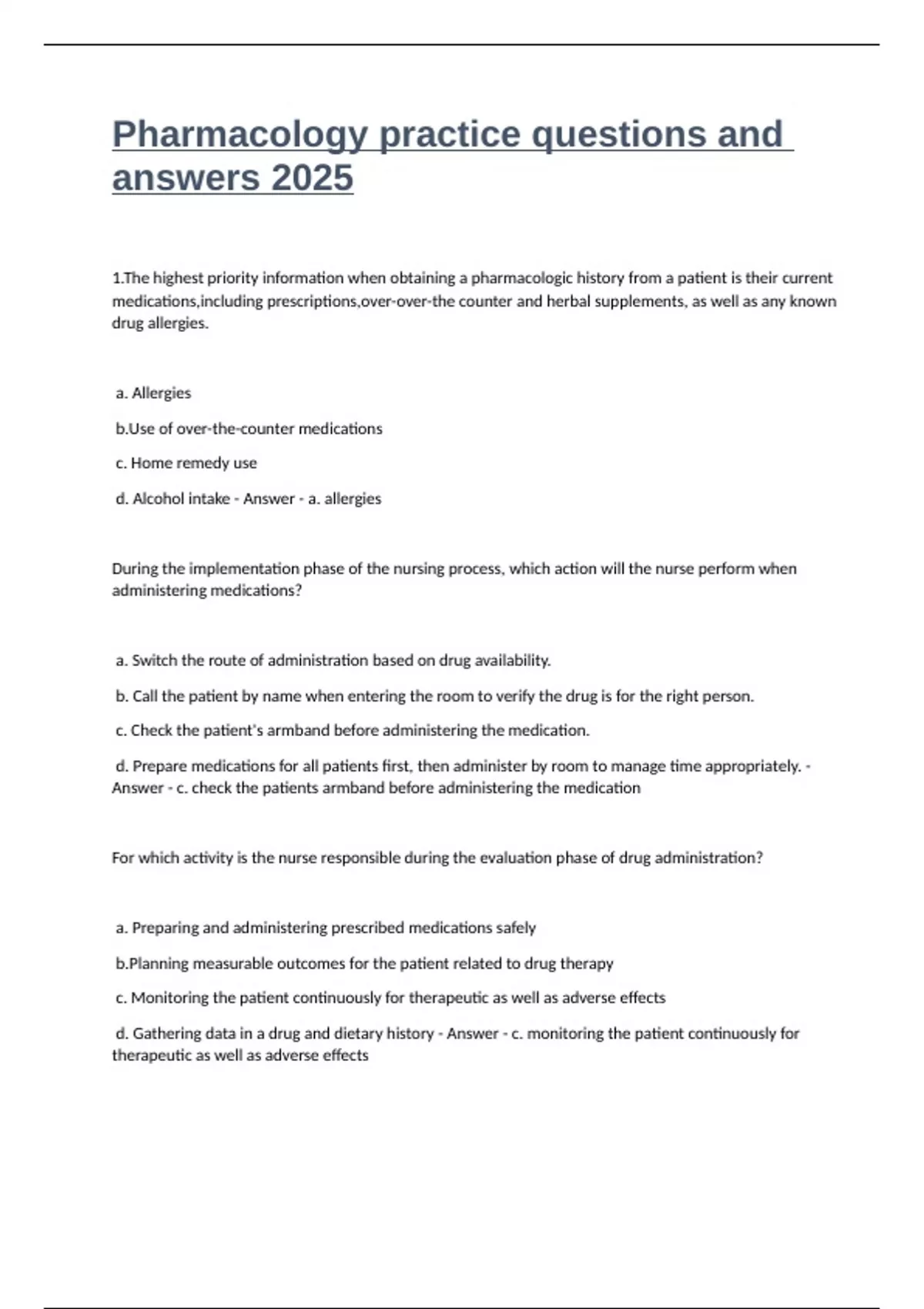 Pharmacology practice questions and answers 2025

1.The highest priority information when obtaining a pharmacologic history from a patient is their current medications,including prescriptions,over-over-the counter and herbal supplements, as well as any known drug allergies.

a. Allergies

b.Use of over-the-counter medications

c. Home remedy use

d. Alcohol intake - Answer - a. allergies

During the implementation phase of the nursing process, which action will the nurse perform when administering medications?

a. Switch the route of administration based on drug availability.

b. Call the patient by name when entering the room to verify the drug is for the right person.

c. Check the patient's armband before administering the medication.

d. Prepare medications for all patients first, then administer by room to manage time appropriately. - Answer - c. check the patients armband before administering the medication

For which activity is the nurse responsible during the evaluation phase of drug administration?

a. Preparing and administering prescribed medications safely

b.Planning measurable outcomes for the patient related to drug therapy

c. Monitoring the patient continuously for therapeutic as well as adverse effects

d. Gathering data in a drug and dietary history - Answer - c. monitoring the patient continuously for therapeutic as well as adverse effects